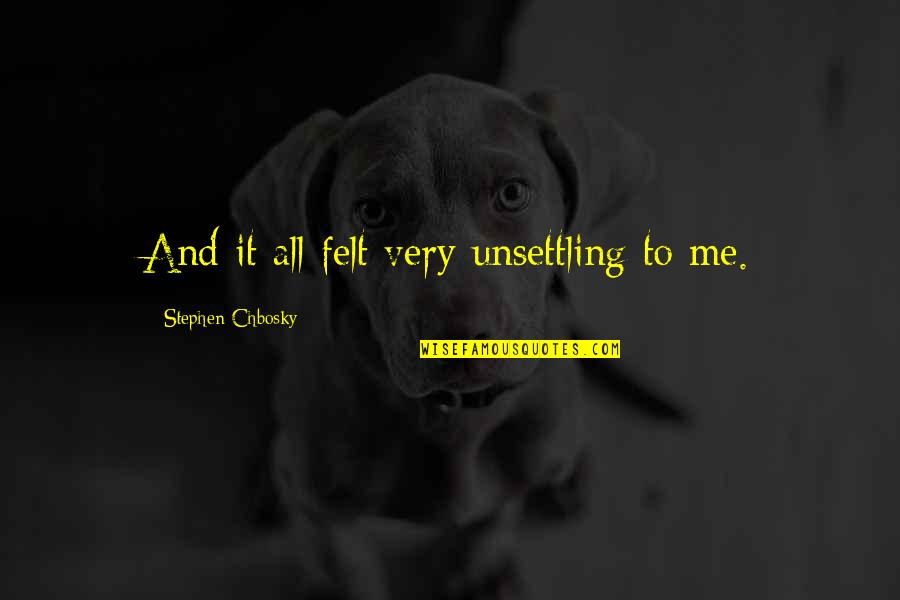 And it all felt very unsettling to me.

Stephen Chbosky

WISEFAMOUSQUOTES.COM